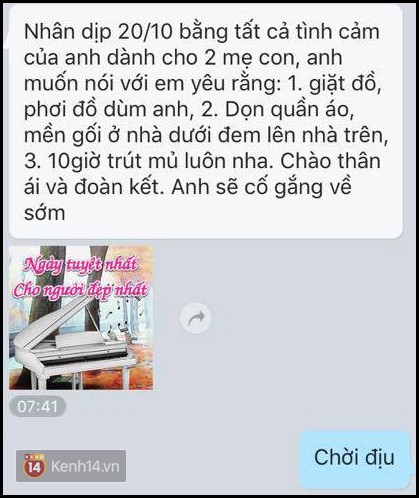 Nhân dịp 20/10 bằng tất cả tình cảm của anh dành cho 2 mẹ con, anh muốn nói với em yêu rằng: 1. giặt đồ, phơi đồ dùm anh, 2. Dọn quần áo, mền gối ở nhà dưới đem lên nhà trên, 3. 10giờ trút mủ luôn nha. Chào thân ái và đoàn kết. Anh sẽ cố gắng về sớm

Ngày tuyệt nhất
Cho người đẹp nhất

07:41

KENH
14 Kenh14.vn

Chời địu